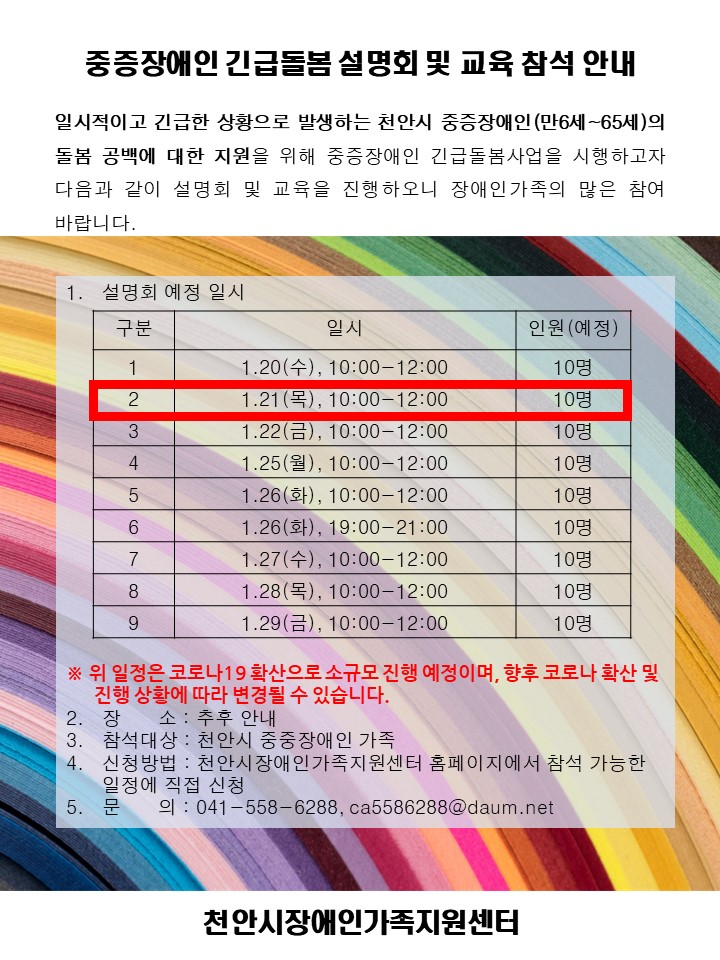 중증장애인 긴급돌봄 설명회 및 교육 참석 안내

일시적이고 긴급한 상황으로 발생하는 천안시 중증장애인(만6세~65세)의 돌봄 공백에 대한 지원을 위해 중증장애인 긴급돌봄사업을 시행하고자 다음과 같이 설명회 및 교육을 진행하오니 장애인가족의 많은 참여 바랍니다.

1. 설명회 예정 일시

| 구분 | 일시 | 인원(예정) |
|---|---|---|
| 1 | 1.20(수), 10:00-12:00 | 10명 |
| 2 | 1.21(목), 10:00-12:00 | 10명 |
| 3 | 1.22(금), 10:00-12:00 | 10명 |
| 4 | 1.25(월), 10:00-12:00 | 10명 |
| 5 | 1.26(화), 10:00-12:00 | 10명 |
| 6 | 1.26(화), 19:00-21:00 | 10명 |
| 7 | 1.27(수), 10:00-12:00 | 10명 |
| 8 | 1.28(목), 10:00-12:00 | 10명 |
| 9 | 1.29(금), 10:00-12:00 | 10명 |

※ 위 일정은 코로나19 확산으로 소규모 진행 예정이며, 향후 코로나 확산 및 진행 상황에 따라 변경될 수 있습니다.
2. 장 소 : 추후 안내
3. 참석대상 : 천안시 중증장애인 가족
4. 신청방법 : 천안시장애인가족지원센터 홈페이지에서 참석 가능한 일정에 직접 신청
5. 문 의 : 041-558-6288, ca5586288@daum.net

천안시장애인가족지원센터